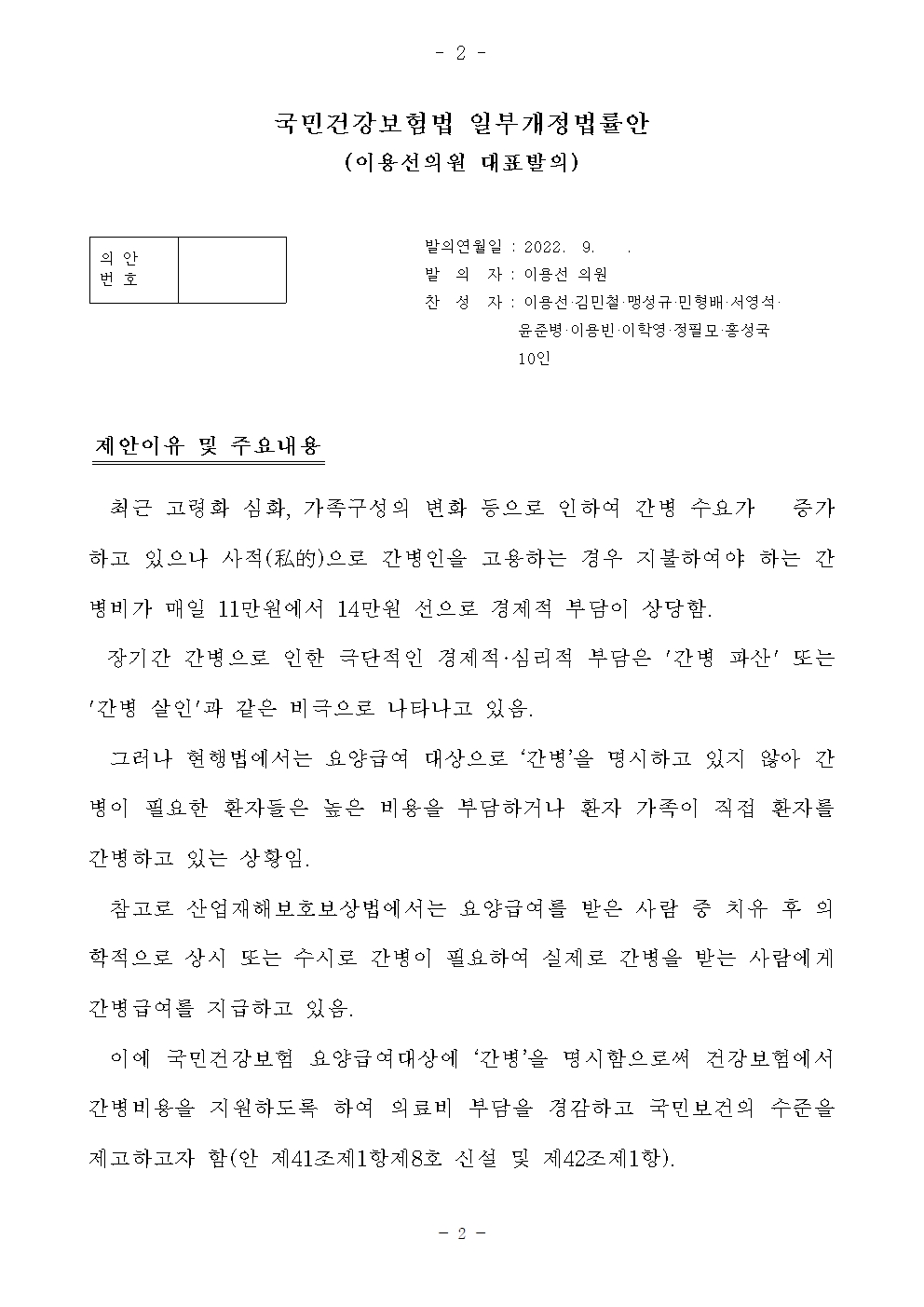 - 2 -

국민건강보험법 일부개정법률안
(이용선의원 대표발의)

| 의 안 번 호 | |
|---|---|

발의연월일 : 2022. 9. .
발 의 자 : 이용선 의원
찬 성 자 : 이용선·김민철·맹성규·민형배·서영석·윤준병·이용빈·이학영·정필모·홍성국 10인

제안이유 및 주요내용

최근 고령화 심화, 가족구성의 변화 등으로 인하여 간병 수요가 증가하고 있으나 사적(私的)으로 간병인을 고용하는 경우 지불하여야 하는 간병비가 매일 11만원에서 14만원 선으로 경제적 부담이 상당함.

장기간 간병으로 인한 극단적인 경제적·심리적 부담은 '간병 파산' 또는 '간병 살인'과 같은 비극으로 나타나고 있음.

그러나 현행법에서는 요양급여 대상으로 ‘간병’을 명시하고 있지 않아 간병이 필요한 환자들은 높은 비용을 부담하거나 환자 가족이 직접 환자를 간병하고 있는 상황임.

참고로 산업재해보호보상법에서는 요양급여를 받은 사람 중 치유 후 의학적으로 상시 또는 수시로 간병이 필요하여 실제로 간병을 받는 사람에게 간병급여를 지급하고 있음.

이에 국민건강보험 요양급여대상에 ‘간병’을 명시함으로써 건강보험에서 간병비용을 지원하도록 하여 의료비 부담을 경감하고 국민보건의 수준을 제고하고자 함(안 제41조제1항제8호 신설 및 제42조제1항).

- 2 -